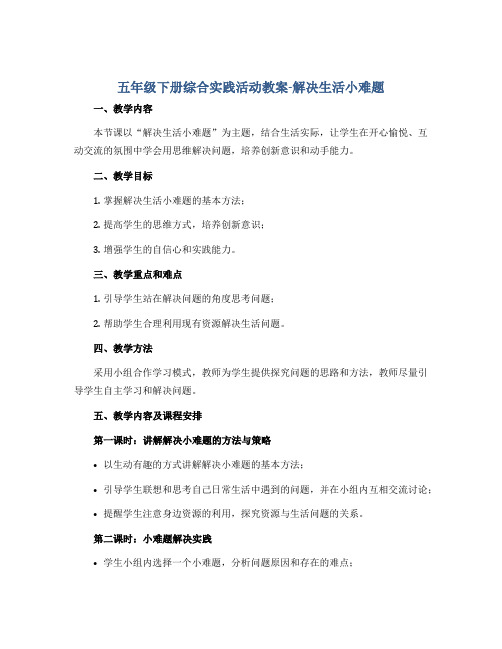 五年级下册综合实践活动教案-解决生活小难题

一、教学内容

本节课以“解决生活小难题”为主题，结合生活实际，让学生在开心愉悦、互动交流的氛围中学会用思维解决问题，培养创新意识和动手能力。

二、教学目标

1. 掌握解决生活小难题的基本方法；

2. 提高学生的思维方式，培养创新意识；

3. 增强学生的自信心和实践能力。

三、教学重点和难点

1. 引导学生站在解决问题的角度思考问题；

2. 帮助学生合理利用现有资源解决生活问题。

四、教学方法

采用小组合作学习模式，教师为学生提供探究问题的思路和方法，教师尽量引导学生自主学习和解决问题。

五、教学内容及课程安排

第一课时：讲解解决小难题的方法与策略

• 以生动有趣的方式讲解解决小难题的基本方法；

• 引导学生联想和思考自己日常生活中遇到的问题，并在小组内互相交流讨论；

• 提醒学生注意身边资源的利用，探究资源与生活问题的关系。

第二课时：小难题解决实践

• 学生小组内选择一个小难题，分析问题原因和存在的难点；